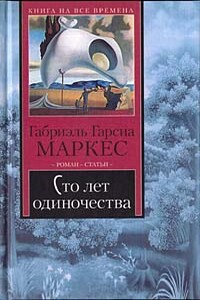 КНИГА НА ВСЕ ВРЕМЕНА

Габриэль Гарсиа
МАРКЕС

~ РОМАН ~ СТАТЬИ ~

Сто лет одиночества